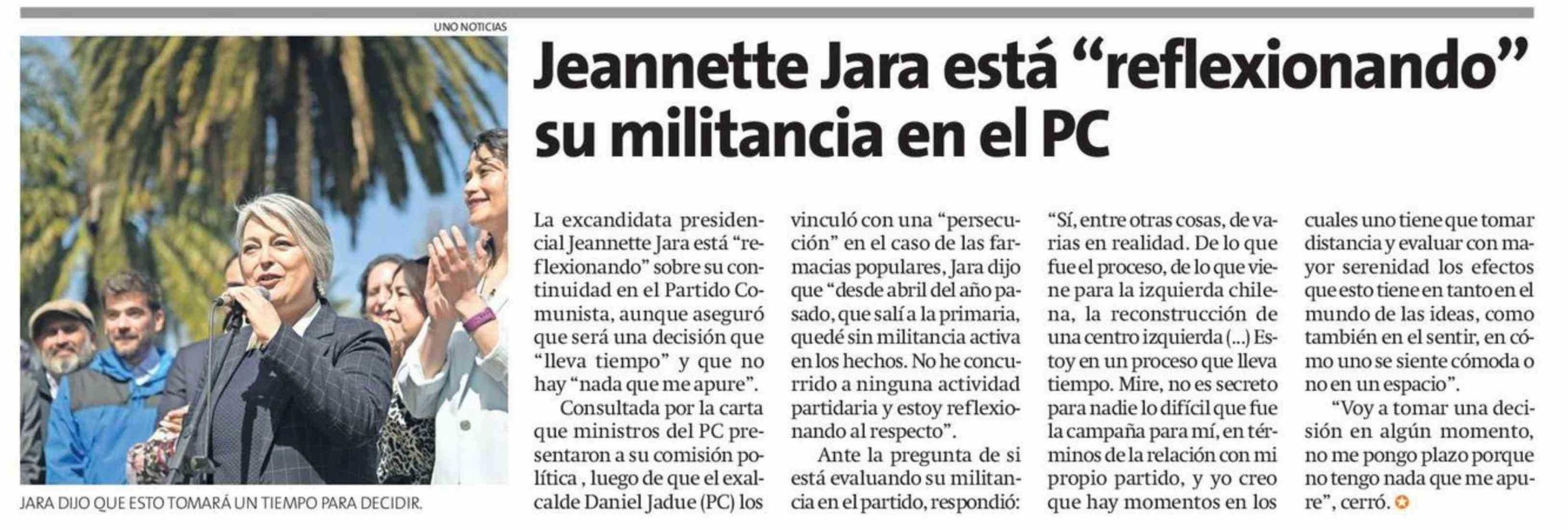 UNO NOTICIAS

JARA DIJO QUE ESTO TOMARÁ UN TIEMPO PARA DECIDIR.

Jeannette Jara está "reflexionando" su militancia en el PC

La excandidata presidencial Jeannette Jara está "reflexionando" sobre su continuidad en el Partido Comunista, aunque aseguró que será una decisión que "lleva tiempo" y que no hay "nada que me apure".

Consultada por la carta que ministros del PC presentaron a su comisión política , luego de que el exalcalde Daniel Jadue (PC) los vinculó con una "persecución" en el caso de las farmacias populares, Jara dijo que "desde abril del año pasado, que salí a la primaria, quedé sin militancia activa en los hechos. No he concurrido a ninguna actividad partidaria y estoy reflexionando al respecto".

Ante la pregunta de si está evaluando su militancia en el partido, respondió: "Sí, entre otras cosas, de varias en realidad. De lo que fue el proceso, de lo que viene para la izquierda chilena, la reconstrucción de una centro izquierda (...) Estoy en un proceso que lleva tiempo. Mire, no es secreto para nadie lo difícil que fue la campaña para mí, en términos de la relación con mi propio partido, y yo creo que hay momentos en los cuales uno tiene que tomar distancia y evaluar con mayor serenidad los efectos que esto tiene en tanto en el mundo de las ideas, como también en el sentir, en cómo uno se siente cómoda o no en un espacio".

"Voy a tomar una decisión en algún momento, no me pongo plazo porque no tengo nada que me apure", cerró.